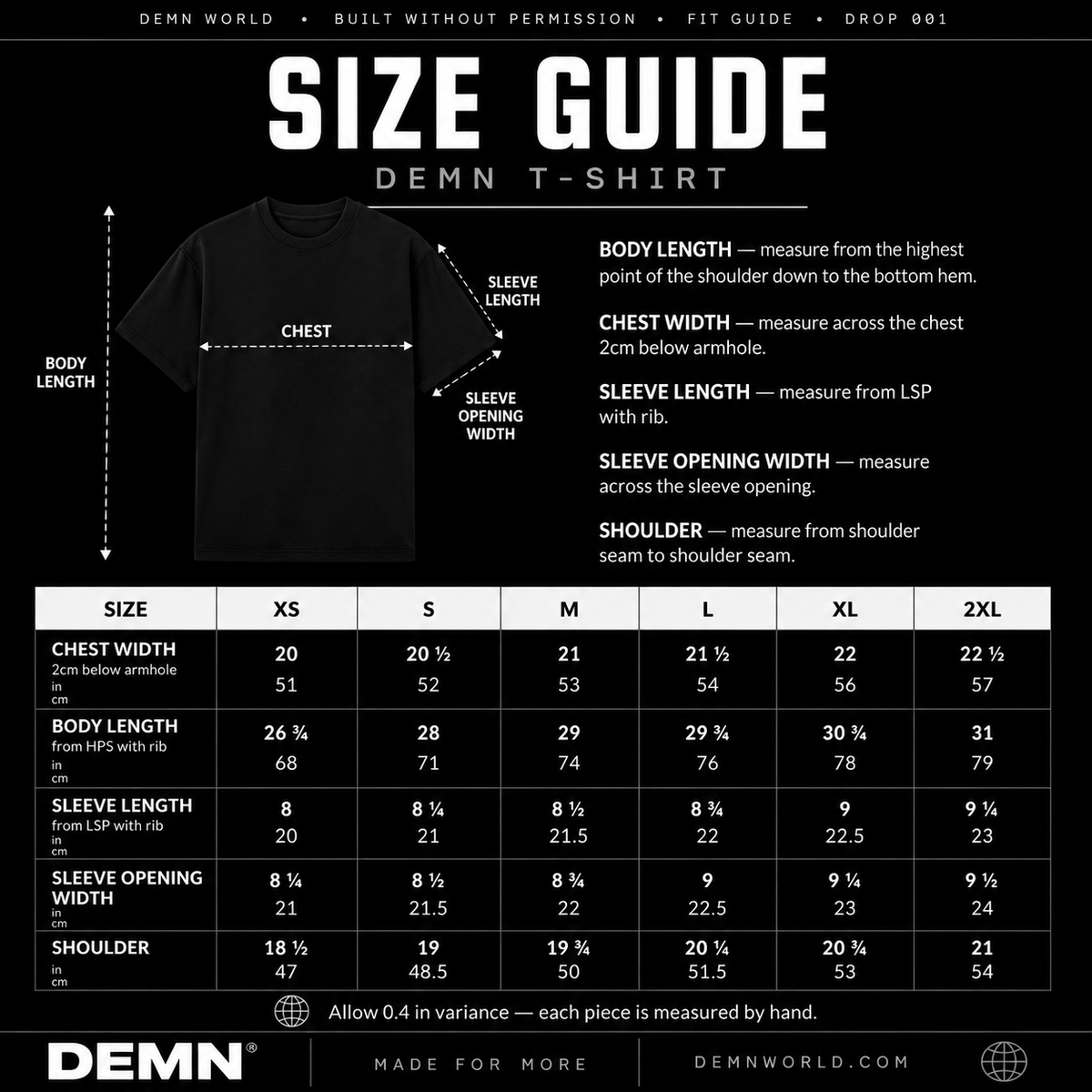 DEMN WORLD • BUILT WITHOUT PERMISSION • FIT GUIDE • DROP 001

SIZE GUIDE

DEMN T-SHIRT

BODY LENGTH

CHEST

SLEEVE LENGTH

SLEEVE OPENING WIDTH

BODY LENGTH — measure from the highest point of the shoulder down to the bottom hem.

CHEST WIDTH — measure across the chest 2cm below armhole.

SLEEVE LENGTH — measure from LSP with rib.

SLEEVE OPENING WIDTH — measure across the sleeve opening.

SHOULDER — measure from shoulder seam to shoulder seam.

| SIZE | XS | S | M | L | XL | 2XL |
|---|---|---|---|---|---|---|
| CHEST WIDTH 2cm below armhole in cm | 20 51 | 20 ½ 52 | 21 53 | 21 ½ 54 | 22 56 | 22 ½ 57 |
| BODY LENGTH from HPS with rib in cm | 26 ¾ 68 | 28 71 | 29 74 | 29 ¾ 76 | 30 ¾ 78 | 31 79 |
| SLEEVE LENGTH from LSP with rib in cm | 8 20 | 8 ¼ 21 | 8 ½ 21.5 | 8 ¾ 22 | 9 22.5 | 9 ¼ 23 |
| SLEEVE OPENING WIDTH in cm | 8 ¼ 21 | 8 ½ 21.5 | 8 ¾ 22 | 9 22.5 | 9 ¼ 23 | 9 ½ 24 |
| SHOULDER in cm | 18 ½ 47 | 19 48.5 | 19 ¾ 50 | 20 ¼ 51.5 | 20 ¾ 53 | 21 54 |

Allow 0.4 in variance — each piece is measured by hand.

DEMN®

MADE FOR MORE

DEMNWORLD.COM